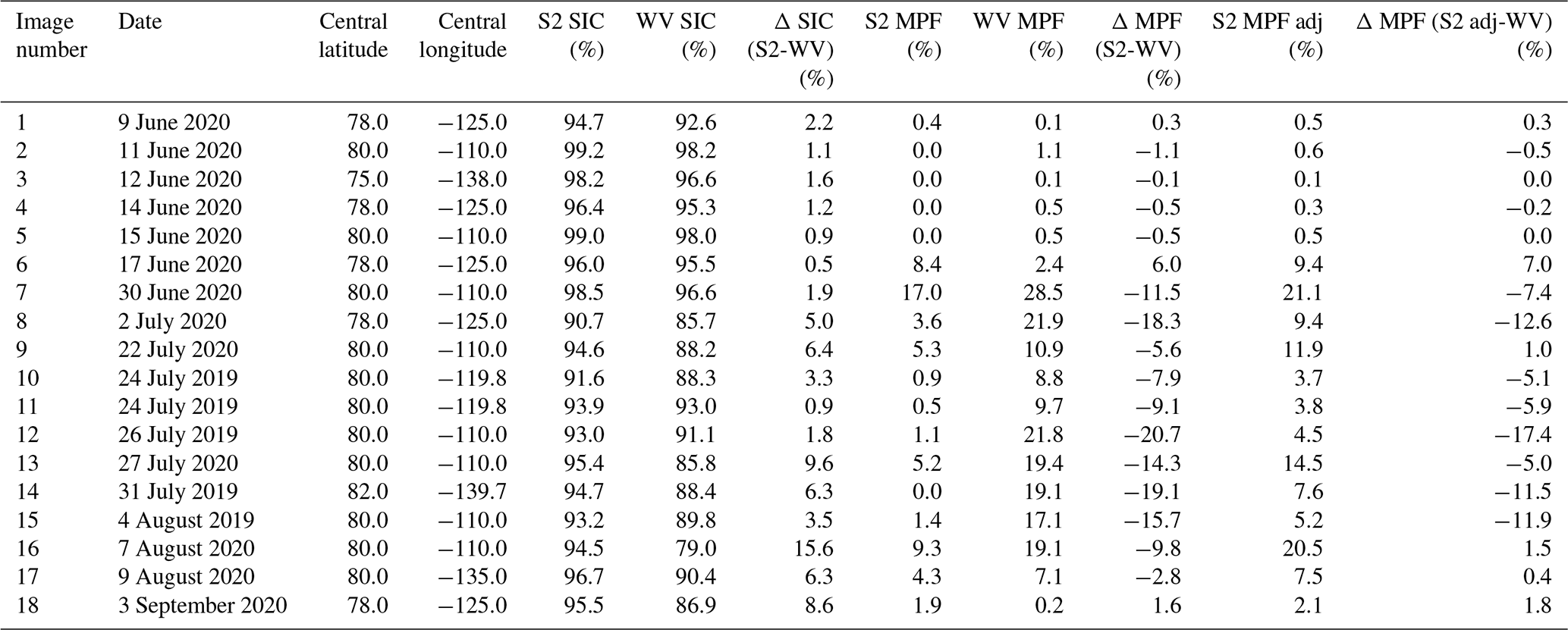 | Image number | Date | Central latitude | Central longitude | S2 SIC (%) | WV SIC (%) | Δ SIC (S2-WV) (%) | S2 MPF (%) | WV MPF (%) | Δ MPF (S2-WV) (%) | S2 MPF adj (%) | Δ MPF (S2 adj-WV) (%) |
|---|---|---|---|---|---|---|---|---|---|---|---|
| 1 | 9 June 2020 | 78.0 | −125.0 | 94.7 | 92.6 | 2.2 | 0.4 | 0.1 | 0.3 | 0.5 | 0.3 |
| 2 | 11 June 2020 | 80.0 | −110.0 | 99.2 | 98.2 | 1.1 | 0.0 | 1.1 | −1.1 | 0.6 | −0.5 |
| 3 | 12 June 2020 | 75.0 | −138.0 | 98.2 | 96.6 | 1.6 | 0.0 | 0.1 | −0.1 | 0.1 | 0.0 |
| 4 | 14 June 2020 | 78.0 | −125.0 | 96.4 | 95.3 | 1.2 | 0.0 | 0.5 | −0.5 | 0.3 | −0.2 |
| 5 | 15 June 2020 | 80.0 | −110.0 | 99.0 | 98.0 | 0.9 | 0.0 | 0.5 | −0.5 | 0.5 | 0.0 |
| 6 | 17 June 2020 | 78.0 | −125.0 | 96.0 | 95.5 | 0.5 | 8.4 | 2.4 | 6.0 | 9.4 | 7.0 |
| 7 | 30 June 2020 | 80.0 | −110.0 | 98.5 | 96.6 | 1.9 | 17.0 | 28.5 | −11.5 | 21.1 | −7.4 |
| 8 | 2 July 2020 | 78.0 | −125.0 | 90.7 | 85.7 | 5.0 | 3.6 | 21.9 | −18.3 | 9.4 | −12.6 |
| 9 | 22 July 2020 | 80.0 | −110.0 | 94.6 | 88.2 | 6.4 | 5.3 | 10.9 | −5.6 | 11.9 | 1.0 |
| 10 | 24 July 2019 | 80.0 | −119.8 | 91.6 | 88.3 | 3.3 | 0.9 | 8.8 | −7.9 | 3.7 | −5.1 |
| 11 | 24 July 2019 | 80.0 | −119.8 | 93.9 | 93.0 | 0.9 | 0.5 | 9.7 | −9.1 | 3.8 | −5.9 |
| 12 | 26 July 2019 | 80.0 | −110.0 | 93.0 | 91.1 | 1.8 | 1.1 | 21.8 | −20.7 | 4.5 | −17.4 |
| 13 | 27 July 2020 | 80.0 | −110.0 | 95.4 | 85.8 | 9.6 | 5.2 | 19.4 | −14.3 | 14.5 | −5.0 |
| 14 | 31 July 2019 | 82.0 | −139.7 | 94.7 | 88.4 | 6.3 | 0.0 | 19.1 | −19.1 | 7.6 | −11.5 |
| 15 | 4 August 2019 | 80.0 | −110.0 | 93.2 | 89.8 | 3.5 | 1.4 | 17.1 | −15.7 | 5.2 | −11.9 |
| 16 | 7 August 2020 | 80.0 | −110.0 | 94.5 | 79.0 | 15.6 | 9.3 | 19.1 | −9.8 | 20.5 | 1.5 |
| 17 | 9 August 2020 | 80.0 | −135.0 | 96.7 | 90.4 | 6.3 | 4.3 | 7.1 | −2.8 | 7.5 | 0.4 |
| 18 | 3 September 2020 | 78.0 | −125.0 | 95.5 | 86.9 | 8.6 | 1.9 | 0.2 | 1.6 | 2.1 | 1.8 |